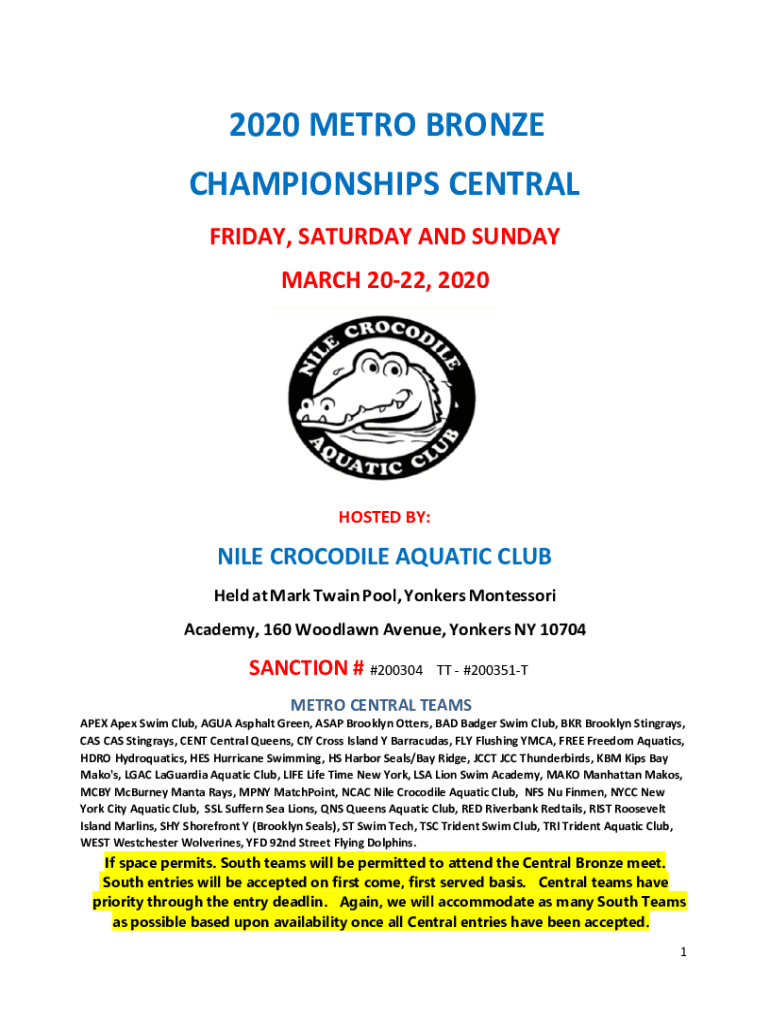 2020 METRO BRONZE

CHAMPIONSHIPS CENTRAL

FRIDAY, SATURDAY AND SUNDAY

MARCH 20-22, 2020

NILE CROCODILE AQUATIC CLUB

HOSTED BY:

NILE CROCODILE AQUATIC CLUB

Held at Mark Twain Pool, Yonkers Montessori

Academy, 160 Woodlawn Avenue, Yonkers NY 10704

SANCTION # #200304 TT - #200351-T

METRO CENTRAL TEAMS

APEX Apex Swim Club, AGUA Asphalt Green, ASAP Brooklyn Otters, BAD Badger Swim Club, BKR Brooklyn Stingrays, CAS CAS Stingrays, CENT Central Queens, CIY Cross Island Y Barracudas, FLY Flushing YMCA, FREE Freedom Aquatics, HDRO Hydroquatics, HES Hurricane Swimming, HS Harbor Seals/Bay Ridge, JCCT JCC Thunderbirds, KBM Kips Bay Mako's, LGAC LaGuardia Aquatic Club, LIFE Life Time New York, LSA Lion Swim Academy, MAKO Manhattan Makos, MCBY McBurney Manta Rays, MPNY MatchPoint, NCAC Nile Crocodile Aquatic Club, NFS Nu Finmen, NYCC New York City Aquatic Club, SSL Suffern Sea Lions, QNS Queens Aquatic Club, RED Riverbank Redtails, RIST Roosevelt Island Marlins, SHY Shorefront Y (Brooklyn Seals), ST Swim Tech, TSC Trident Swim Club, TRI Trident Aquatic Club, WEST Westchester Wolverines, YFD 92nd Street Flying Dolphins.

If space permits. South teams will be permitted to attend the Central Bronze meet. South entries will be accepted on first come, first served basis. Central teams have priority through the entry deadlin. Again, we will accommodate as many South Teams as possible based upon availability once all Central entries have been accepted.

1